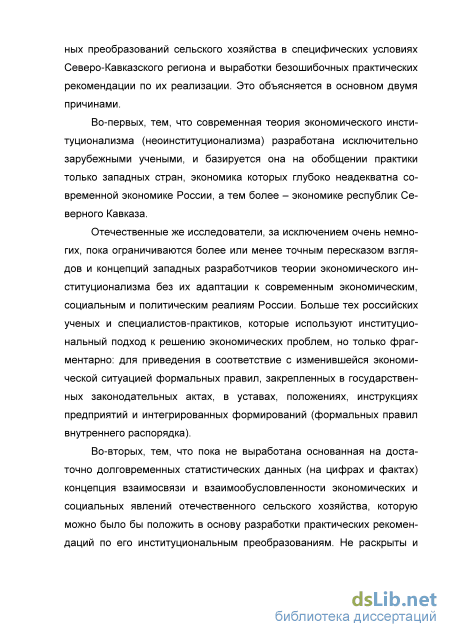 ных преобразований сельского хозяйства в специфических условиях Северо-Кавказского региона и выработки безошибочных практических рекомендации по их реализации. Это объясняется в основном двумя причинами.

Во-первых, тем, что современная теория экономического институционализма (неоинституционализма) разработана исключительно зарубежными учеными, и базируется она на обобщении практики только западных стран, экономика которых глубоко неадекватна современной экономике России, а тем более – экономике республик Северного Кавказа.

Отечественные же исследователи, за исключением очень немногих, пока ограничиваются более или менее точным пересказом взглядов и концепций западных разработчиков теории экономического институционализма без их адаптации к современным экономическим, социальным и политическим реалиям России. Больше тех российских ученых и специалистов-практиков, которые используют институциональный подход к решению экономических проблем, но только фрагментарно: для приведения в соответствие с изменившейся экономической ситуацией формальных правил, закрепленных в государственных законодательных актах, в уставах, положениях, инструкциях предприятий и интегрированных формирований (формальных правил внутреннего распорядка).

Во-вторых, тем, что пока не выработана основанная на достаточно долговременных статистических данных (на цифрах и фактах) концепция взаимосвязи и взаимообусловленности экономических и социальных явлений отечественного сельского хозяйства, которую можно было бы положить в основу разработки практических рекомендаций по его институциональным преобразованиям. Не раскрыты и

dsLib.net
библиотека диссертаций